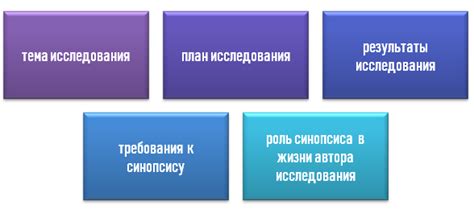 тема исследования

план исследования

результаты исследования

требования к синопсису

роль синопсиса в жизни автора исследования